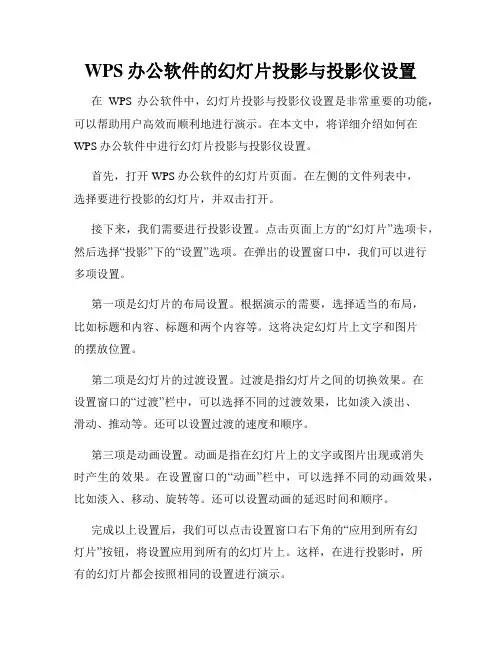 WPS 办公软件的幻灯片投影与投影仪设置

在 WPS 办公软件中，幻灯片投影与投影仪设置是非常重要的功能，可以帮助用户高效而顺利地进行演示。在本文中，将详细介绍如何在 WPS 办公软件中进行幻灯片投影与投影仪设置。

首先，打开 WPS 办公软件的幻灯片页面。在左侧的文件列表中，选择要进行投影的幻灯片，并双击打开。

接下来，我们需要进行投影设置。点击页面上方的“幻灯片”选项卡，然后选择“投影”下的“设置”选项。在弹出的设置窗口中，我们可以进行多项设置。

第一项是幻灯片的布局设置。根据演示的需要，选择适当的布局，比如标题和内容、标题和两个内容等。这将决定幻灯片上文字和图片的摆放位置。

第二项是幻灯片的过渡设置。过渡是指幻灯片之间的切换效果。在设置窗口的“过渡”栏中，可以选择不同的过渡效果，比如淡入淡出、滑动、推动等。还可以设置过渡的速度和顺序。

第三项是动画设置。动画是指在幻灯片上的文字或图片出现或消失时产生的效果。在设置窗口的“动画”栏中，可以选择不同的动画效果，比如淡入、移动、旋转等。还可以设置动画的延迟时间和顺序。

完成以上设置后，我们可以点击设置窗口右下角的“应用到所有幻灯片”按钮，将设置应用到所有的幻灯片上。这样，在进行投影时，所有的幻灯片都会按照相同的设置进行演示。